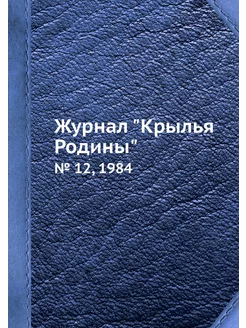 Журнал "Крылья Родины"

№ 12, 1984